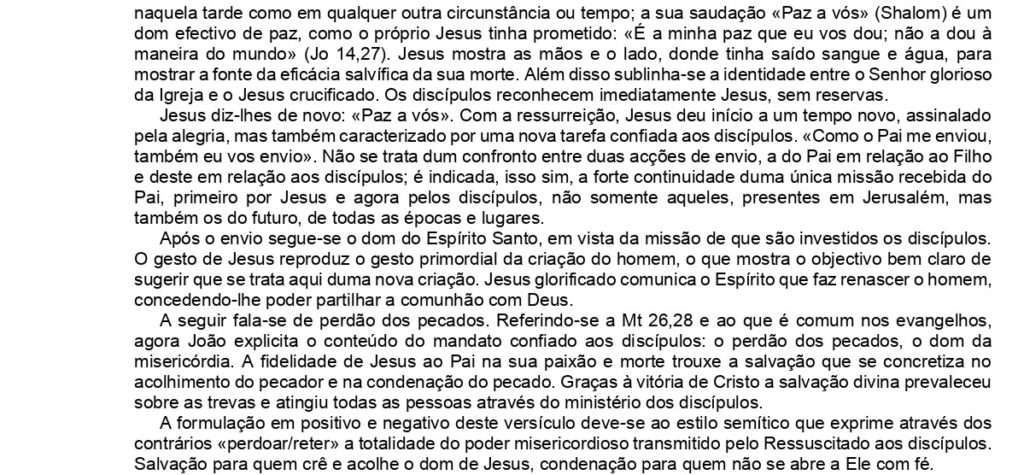 naquela tarde como em qualquer outra circunstância ou tempo; a sua saudação «Paz a vós» (Shalom) é um dom efectivo de paz, como o próprio Jesus tinha prometido: «É a minha paz que eu vos dou; não a dou à maneira do mundo» (Jo 14,27). Jesus mostra as mãos e o lado, donde tinha saído sangue e água, para mostrar a fonte da eficácia salvífica da sua morte. Além disso sublinha-se a identidade entre o Senhor glorioso da Igreja e o Jesus crucificado. Os discípulos reconhecem imediatamente Jesus, sem reservas.

Jesus diz-lhes de novo: «Paz a vós». Com a ressurreição, Jesus deu início a um tempo novo, assinalado pela alegria, mas também caracterizado por uma nova tarefa confiada aos discípulos. «Como o Pai me enviou, também eu vos envio». Não se trata dum confronto entre duas acções de envio, a do Pai em relação ao Filho e deste em relação aos discípulos; é indicada, isso sim, a forte continuidade duma única missão recebida do Pai, primeiro por Jesus e agora pelos discípulos, não somente aqueles, presentes em Jerusalém, mas também os do futuro, de todas as épocas e lugares.

Após o envio segue-se o dom do Espírito Santo, em vista da missão de que são investidos os discípulos. O gesto de Jesus reproduz o gesto primordial da criação do homem, o que mostra o objectivo bem claro de sugerir que se trata aqui duma nova criação. Jesus glorificado comunica o Espírito que faz renascer o homem, concedendo-lhe poder partilhar a comunhão com Deus.

A seguir fala-se de perdão dos pecados. Referindo-se a Mt 26,28 e ao que é comum nos evangelhos, agora João explicita o conteúdo do mandato confiado aos discípulos: o perdão dos pecados, o dom da misericórdia. A fidelidade de Jesus ao Pai na sua paixão e morte trouxe a salvação que se concretiza no acolhimento do pecador e na condenação do pecado. Graças à vitória de Cristo a salvação divina prevaleceu sobre as trevas e atingiu todas as pessoas através do ministério dos discípulos.

A formulação em positivo e negativo deste versículo deve-se ao estilo semítico que exprime através dos contrários «perdoar/reter» a totalidade do poder misericordioso transmitido pelo Ressuscitado aos discípulos. Salvação para quem crê e acolhe o dom de Jesus, condenação para quem não se abre a Ele com fé.